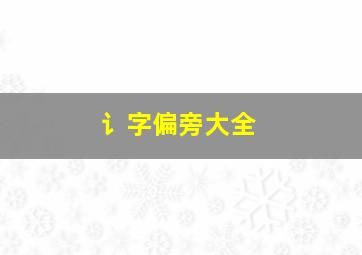 讠字偏旁大全